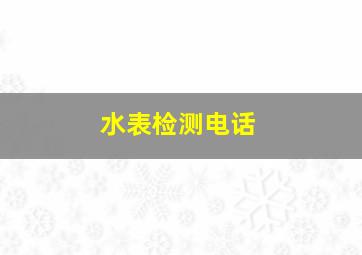 水表检测电话